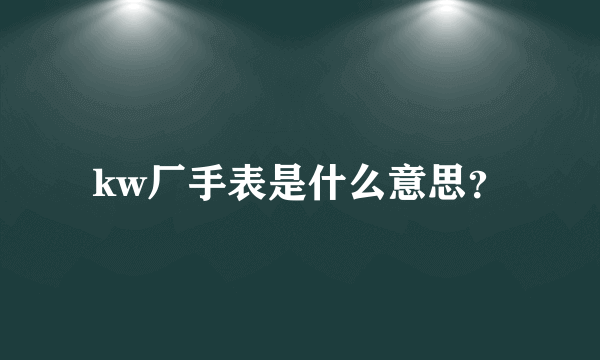 kw厂手表是什么意思？